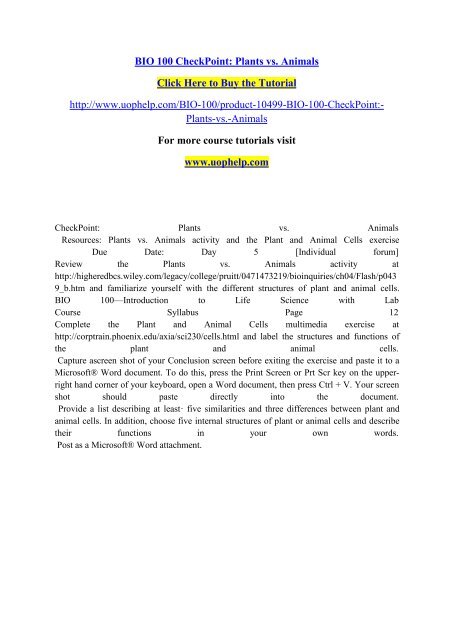 BIO 100 CheckPoint: Plants vs. Animals

Click Here to Buy the Tutorial

http://www.uophelp.com/BIO-100/product-10499-BIO-100-CheckPoint:-Plants-vs.-Animals

For more course tutorials visit

www.uophelp.com

CheckPoint: Plants vs. Animals
Resources: Plants vs. Animals activity and the Plant and Animal Cells exercise
Due Date: Day 5 [Individual forum]
Review the Plants vs. Animals activity at http://higheredbcs.wiley.com/legacy/college/pruitt/0471473219/bioinquiries/ch04/Flash/p0439_b.htm and familiarize yourself with the different structures of plant and animal cells.
BIO 100—Introduction to Life Science with Lab
Course Syllabus Page 12
Complete the Plant and Animal Cells multimedia exercise at http://corptrain.phoenix.edu/axia/sci230/cells.html and label the structures and functions of the plant and animal cells.
Capture ascreen shot of your Conclusion screen before exiting the exercise and paste it to a Microsoft® Word document. To do this, press the Print Screen or Prt Scr key on the upper-right hand corner of your keyboard, open a Word document, then press Ctrl + V. Your screen shot should paste directly into the document.
Provide a list describing at least· five similarities and three differences between plant and animal cells. In addition, choose five internal structures of plant or animal cells and describe their functions in your own words.
Post as a Microsoft® Word attachment.